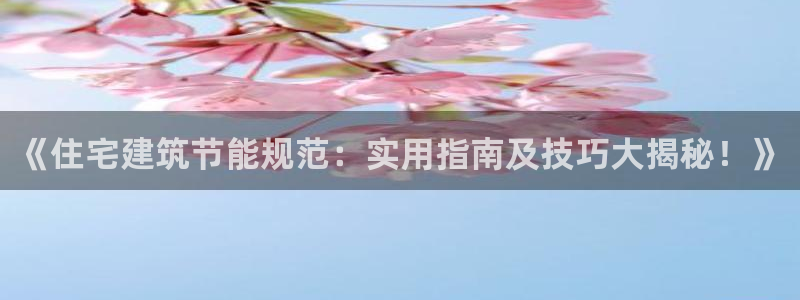 《住宅建筑节能规范：实用指南及技巧大揭秘！》